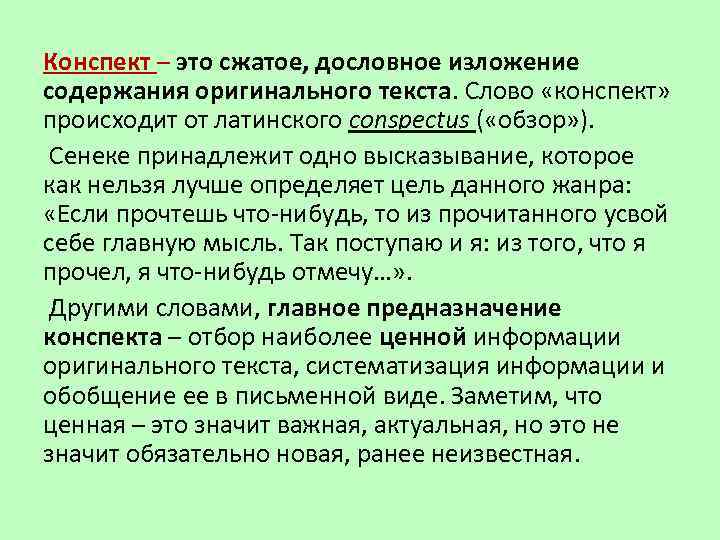 Конспект – это сжатое, дословное изложение содержания оригинального текста. Слово «конспект» происходит от латинского conspectus («обзор»).

Сенеке принадлежит одно высказывание, которое как нельзя лучше определяет цель данного жанра: «Если прочтешь что-нибудь, то из прочитанного усвой себе главную мысль. Так поступаю и я: из того, что я прочел, я что-нибудь отмечу…».

Другими словами, главное предназначение конспекта – отбор наиболее ценной информации оригинального текста, систематизация информации и обобщение ее в письменной виде. Заметим, что ценная – это значит важная, актуальная, но это не значит обязательно новая, ранее неизвестная.